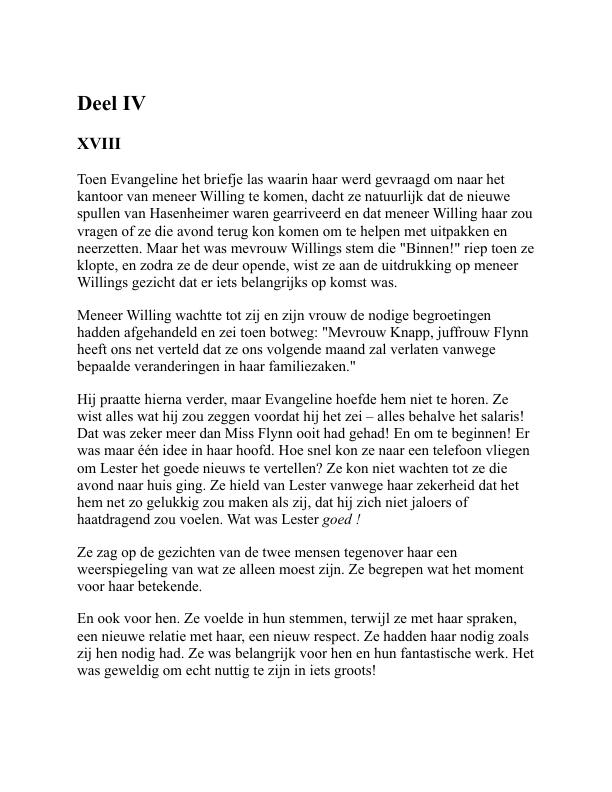 Deel IV

XVIII

Toen Evangeline het briefje las waarin haar werd gevraagd om naar het kantoor van meneer Willing te komen, dacht ze natuurlijk dat de nieuwe spullen van Hasenheimer waren gearriveerd en dat meneer Willing haar zou vragen of ze die avond terug kon komen om te helpen met uitpakken en neerzetten. Maar het was mevrouw Willings stem die "Binnen!" riep toen ze klopte, en zodra ze de deur opende, wist ze aan de uitdrukking op meneer Willings gezicht dat er iets belangrijks op komst was.

Meneer Willing wachtte tot zij en zijn vrouw de nodige begroetingen hadden afgehandeld en zei toen botweg: "Mevrouw Knapp, juffrouw Flynn heeft ons net verteld dat ze ons volgende maand zal verlaten vanwege bepaalde veranderingen in haar familiezaken."

Hij praatte hierna verder, maar Evangeline hoefde hem niet te horen. Ze wist alles wat hij zou zeggen voordat hij het zei – alles behalve het salaris! Dat was zeker meer dan Miss Flynn ooit had gehad! En om te beginnen! Er was maar één idee in haar hoofd. Hoe snel kon ze naar een telefoon vliegen om Lester het goede nieuws te vertellen? Ze kon niet wachten tot ze die avond naar huis ging. Ze hield van Lester vanwege haar zekerheid dat het hem net zo gelukkig zou maken als zij, dat hij zich niet jaloers of haatdragend zou voelen. Wat was Lester goed !

Ze zag op de gezichten van de twee mensen tegenover haar een weerspiegeling van wat ze alleen moest zijn. Ze begrepen wat het moment voor haar betekende.

En ook voor hen. Ze voelde in hun stemmen, terwijl ze met haar spraken, een nieuwe relatie met haar, een nieuw respect. Ze hadden haar nodig zoals zij hen nodig had. Ze was belangrijk voor hen en hun fantastische werk. Het was geweldig om echt nuttig te zijn in iets groots!